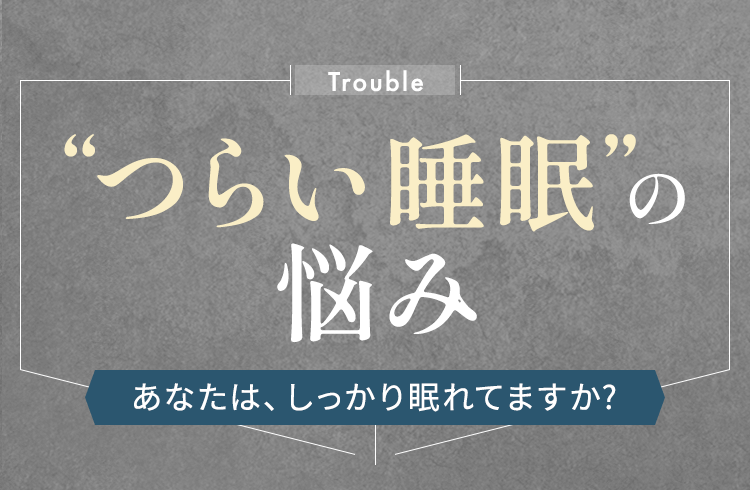 Trouble

“つらい睡眠”の悩み

あなたは、しっかり眠れてますか?